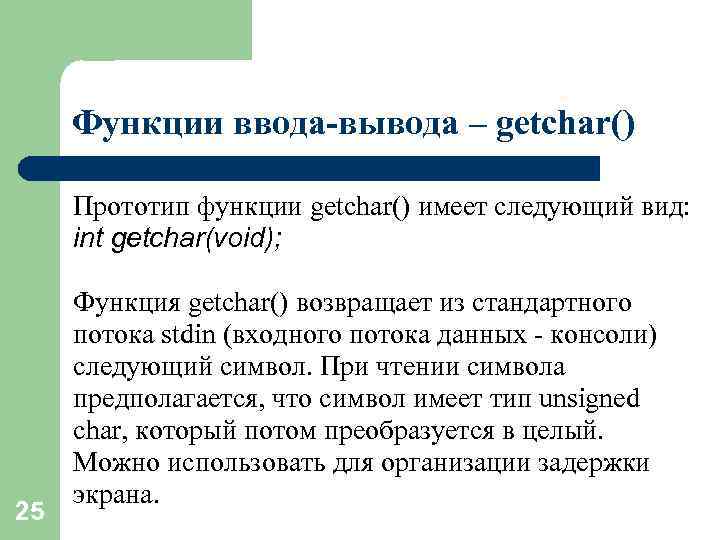 Функции ввода-вывода – getchar()

Прототип функции getchar() имеет следующий вид:
int getchar(void);

Функция getchar() возвращает из стандартного потока stdin (входного потока данных - консоли) следующий символ. При чтении символа предполагается, что символ имеет тип unsigned char, который потом преобразуется в целый. Можно использовать для организации задержки экрана.

25